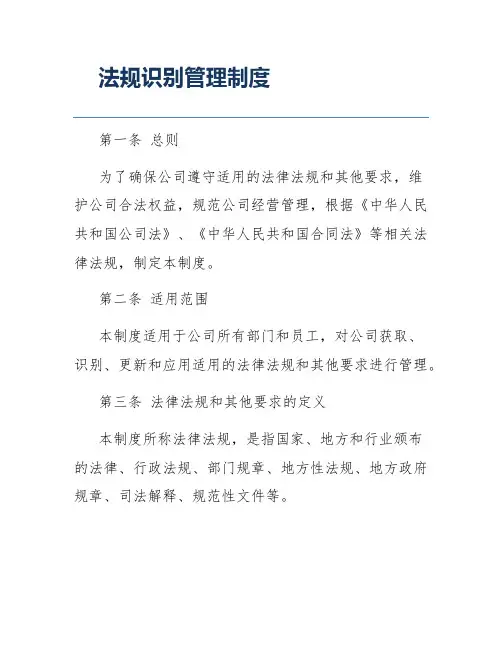 法规识别管理制度

第一条 总则

为了确保公司遵守适用的法律法规和其他要求，维护公司合法权益，规范公司经营管理，根据《中华人民共和国公司法》、《中华人民共和国合同法》等相关法律法规，制定本制度。

第二条 适用范围

本制度适用于公司所有部门和员工，对公司获取、识别、更新和应用适用的法律法规和其他要求进行管理。

第三条 法律法规和其他要求的定义

本制度所称法律法规，是指国家、地方和行业颁布的法律、行政法规、部门规章、地方性法规、地方政府规章、司法解释、规范性文件等。